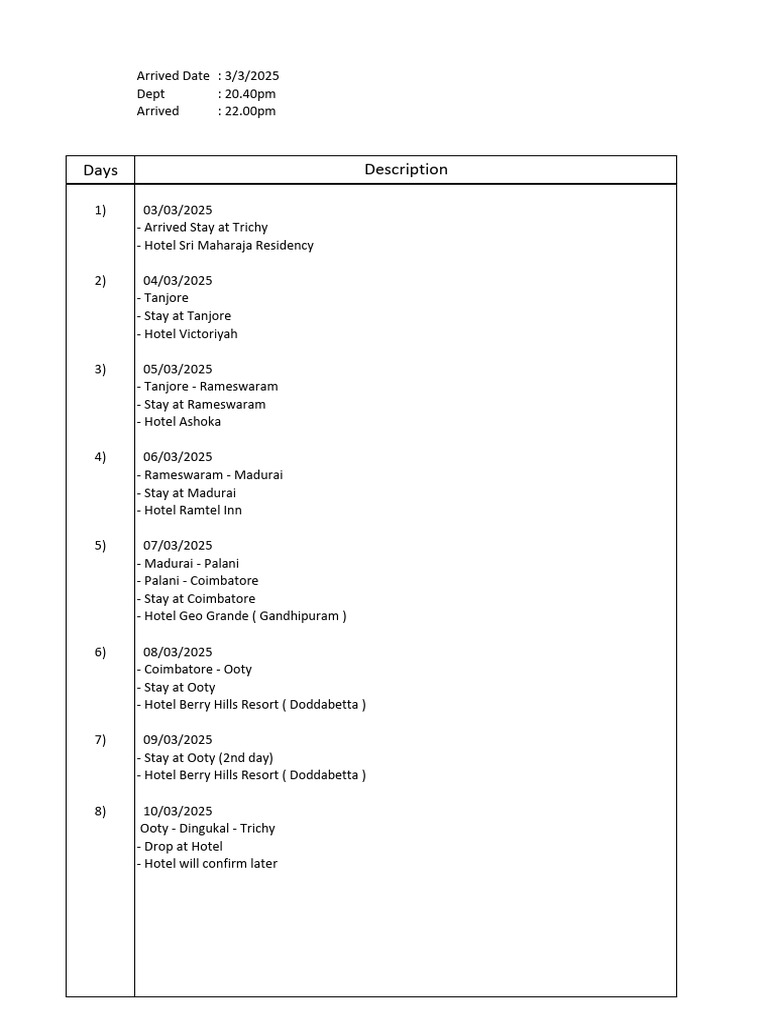 Arrived Date : 3/3/2025
Dept : 20.40pm
Arrived : 22.00pm

| Days | Description |
|---|---|
| 1) | 03/03/2025<br>- Arrived Stay at Trichy<br>- Hotel Sri Maharaja Residency |
| 2) | 04/03/2025<br>- Tanjore<br>- Stay at Tanjore<br>- Hotel Victoriyah |
| 3) | 05/03/2025<br>- Tanjore - Rameswaram<br>- Stay at Rameswaram<br>- Hotel Ashoka |
| 4) | 06/03/2025<br>- Rameswaram - Madurai<br>- Stay at Madurai<br>- Hotel Ramtel Inn |
| 5) | 07/03/2025<br>- Madurai - Palani<br>- Palani - Coimbatore<br>- Stay at Coimbatore<br>- Hotel Geo Grande ( Gandhipuram ) |
| 6) | 08/03/2025<br>- Coimbatore - Ooty<br>- Stay at Ooty<br>- Hotel Berry Hills Resort ( Doddabetta ) |
| 7) | 09/03/2025<br>- Stay at Ooty (2nd day)<br>- Hotel Berry Hills Resort ( Doddabetta ) |
| 8) | 10/03/2025<br>Ooty - Dingukal - Trichy<br>- Drop at Hotel<br>- Hotel will confirm later |